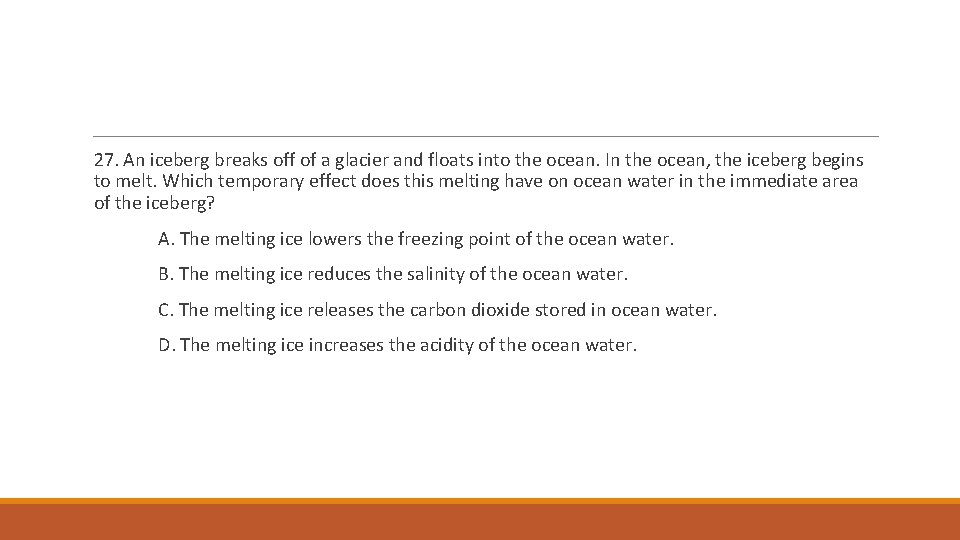 27. An iceberg breaks off of a glacier and floats into the ocean. In the ocean, the iceberg begins to melt. Which temporary effect does this melting have on ocean water in the immediate area of the iceberg?

A. The melting ice lowers the freezing point of the ocean water.

B. The melting ice reduces the salinity of the ocean water.

C. The melting ice releases the carbon dioxide stored in ocean water.

D. The melting ice increases the acidity of the ocean water.